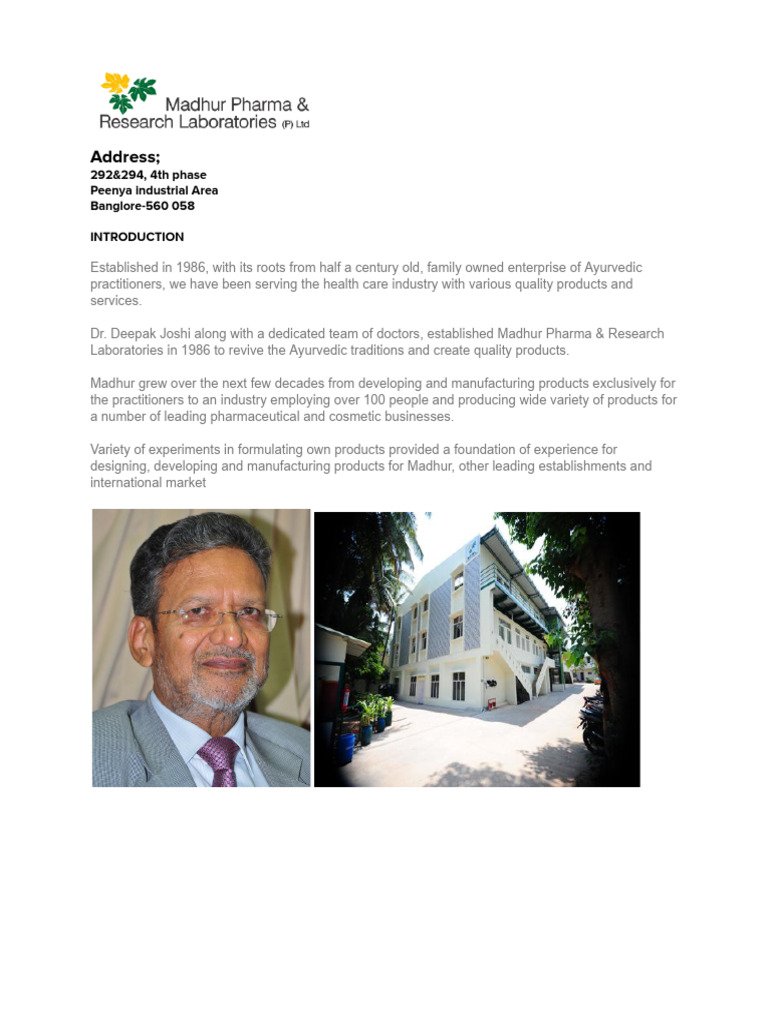 Madhur Pharma & Research Laboratories (P) Ltd

Address;
292&294, 4th phase
Peenya industrial Area
Banglore-560 058

INTRODUCTION

Established in 1986, with its roots from half a century old, family owned enterprise of Ayurvedic practitioners, we have been serving the health care industry with various quality products and services.

Dr. Deepak Joshi along with a dedicated team of doctors, established Madhur Pharma & Research Laboratories in 1986 to revive the Ayurvedic traditions and create quality products.

Madhur grew over the next few decades from developing and manufacturing products exclusively for the practitioners to an industry employing over 100 people and producing wide variety of products for a number of leading pharmaceutical and cosmetic businesses.

Variety of experiments in formulating own products provided a foundation of experience for designing, developing and manufacturing products for Madhur, other leading establishments and international market